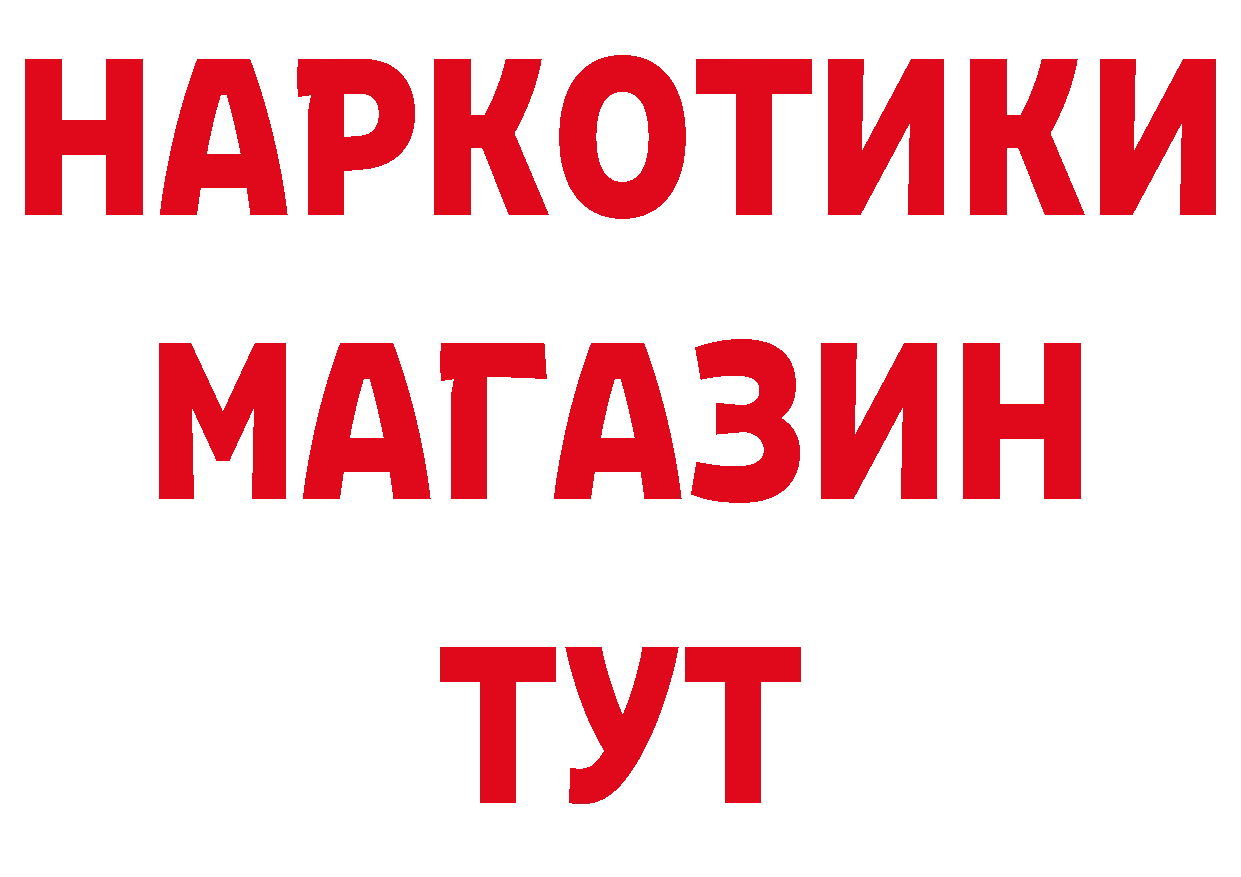 НАРКОТИКИ МАГАЗИН ТУТ